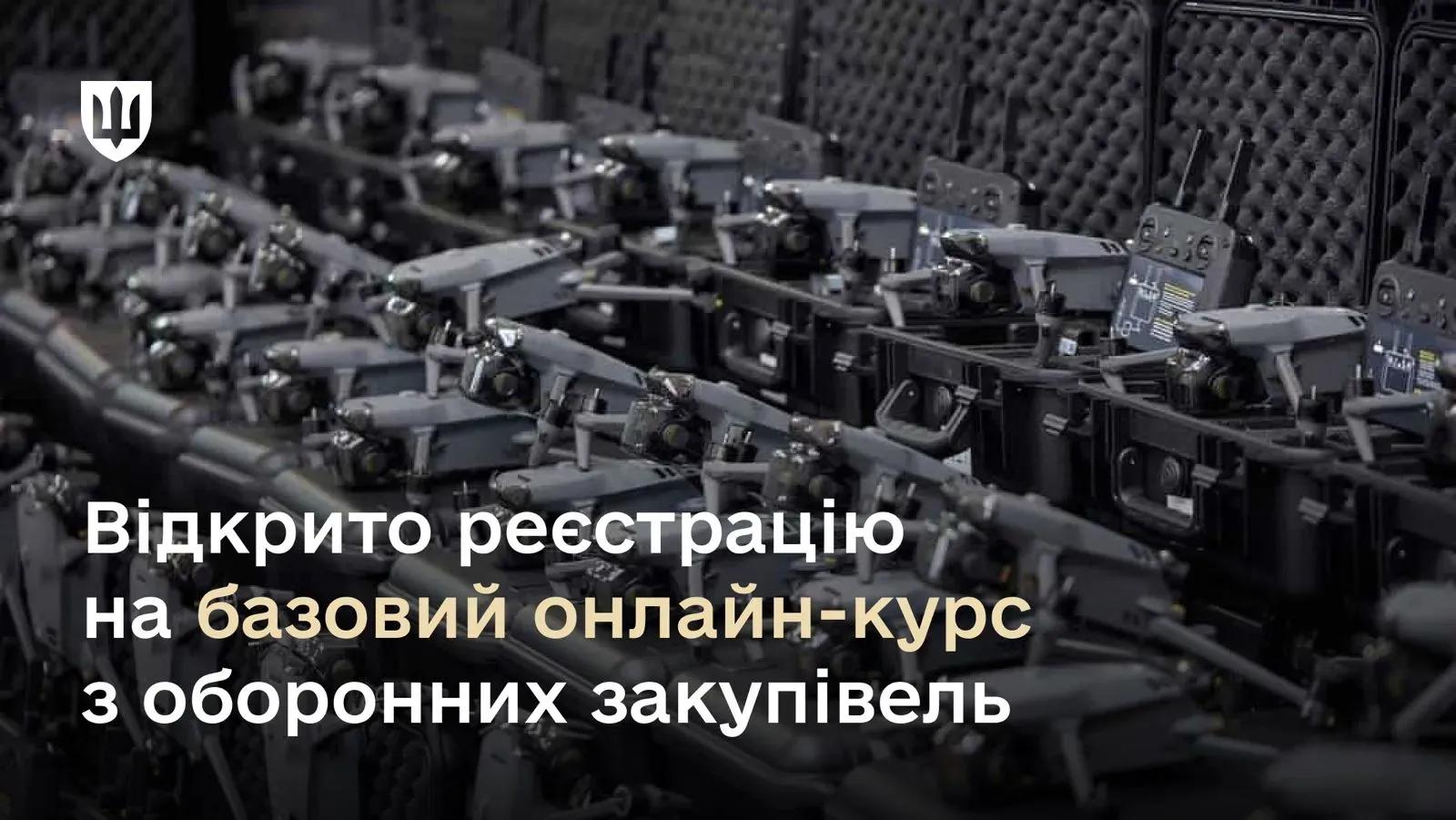 Відкрито реєстрацію на базовий онлайн-курс з оборонних закупівель